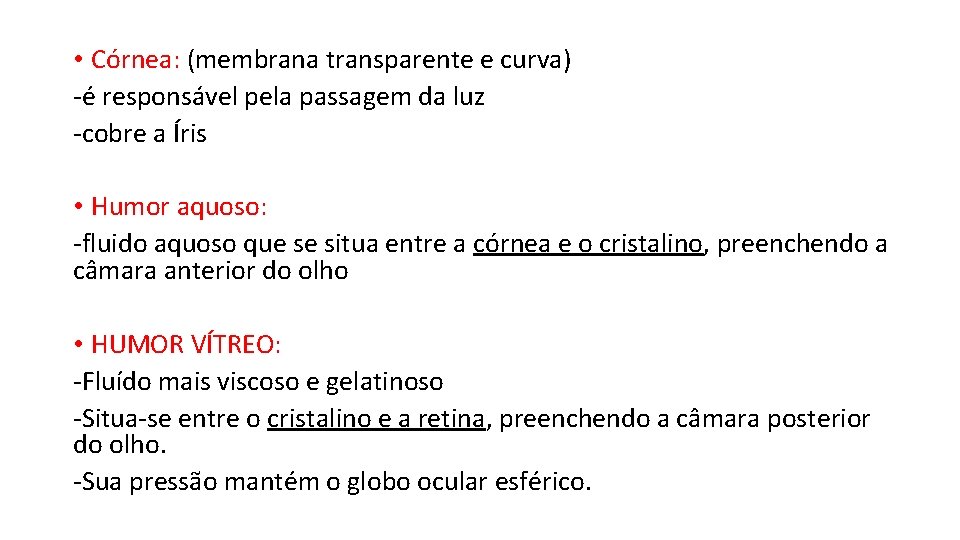 • Córnea: (membrana transparente e curva)
-é responsável pela passagem da luz
-cobre a Íris

• Humor aquoso:
-fluido aquoso que se situa entre a córnea e o cristalino, preenchendo a câmara anterior do olho

• HUMOR VÍTREO:
-Fluído mais viscoso e gelatinoso
-Situa-se entre o cristalino e a retina, preenchendo a câmara posterior do olho.
-Sua pressão mantém o globo ocular esférico.